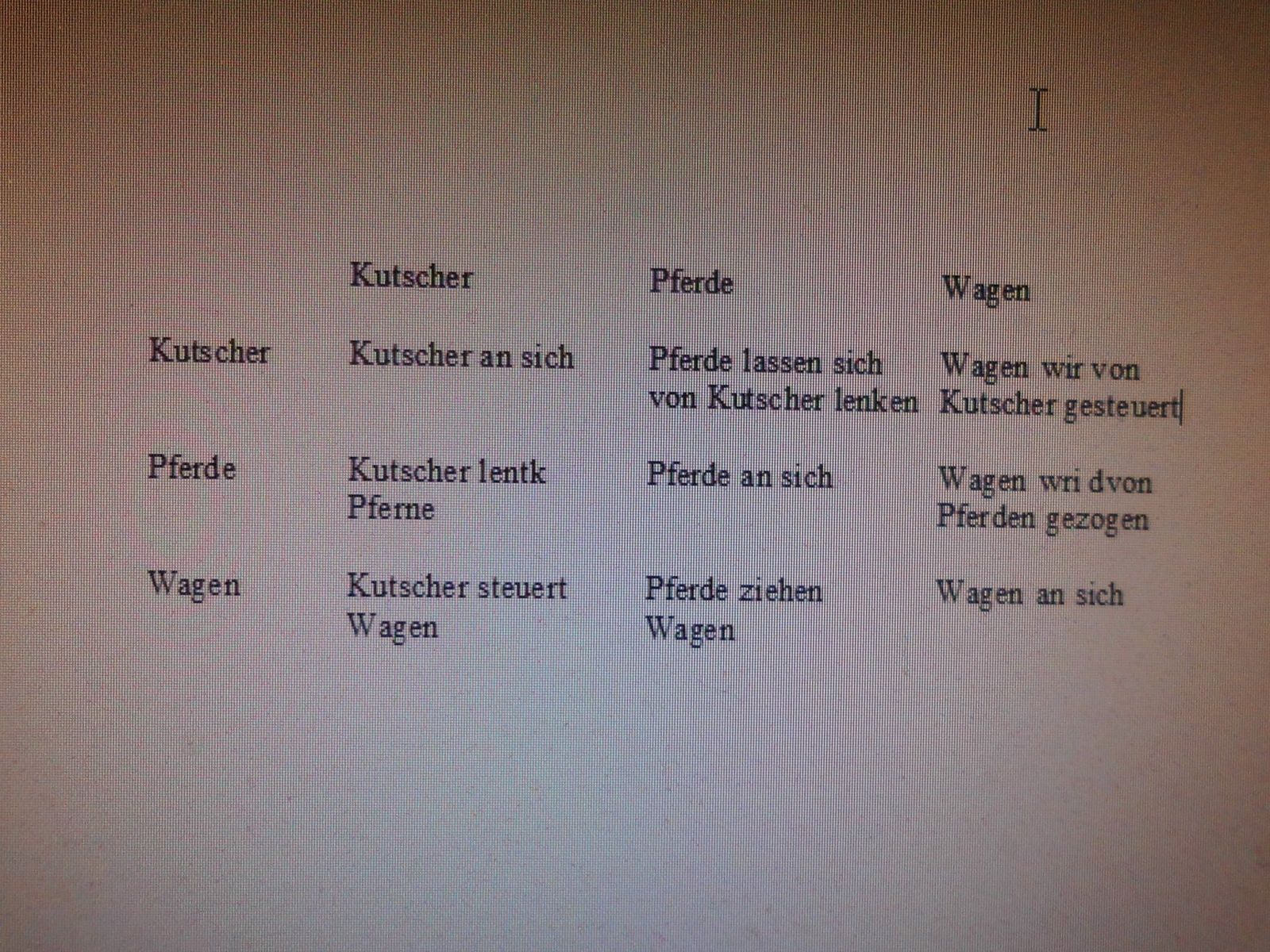 |  | Kutscher | Pferde | Wagen |
|---|---|---|---|
| Kutscher | Kutscher an sich | Pferde lassen sich von Kutscher lenken | Wagen wir von Kutscher gesteuert |
| Pferde | Kutscher lentk Pferne | Pferde an sich | Wagen wri dvon Pferden gezogen |
| Wagen | Kutscher steuert Wagen | Pferde ziehen Wagen | Wagen an sich |